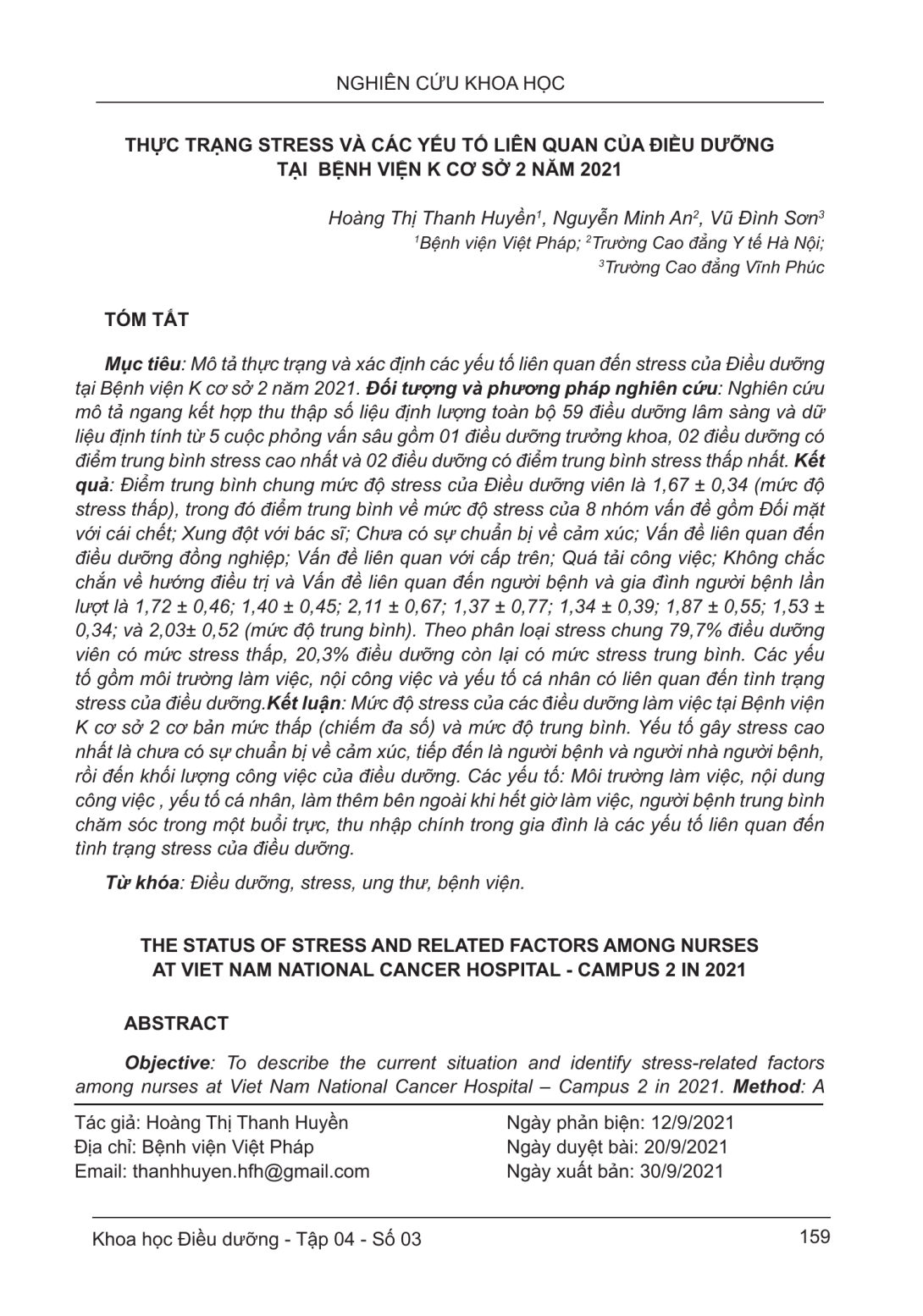 NGHIÊN CỨU KHOA HỌC

THỰC TRẠNG STRESS VÀ CÁC YẾU TỐ LIÊN QUAN CỦA ĐIỀU DƯỠNG TẠI BỆNH VIỆN K CƠ SỞ 2 NĂM 2021

Hoàng Thị Thanh Huyền$^1$, Nguyễn Minh An$^2$, Vũ Đình Sơn$^3$
$^1$Bệnh viện Việt Pháp; $^2$Trường Cao đẳng Y tế Hà Nội;
$^3$Trường Cao đẳng Vĩnh Phúc

TÓM TẮT

Mục tiêu: Mô tả thực trạng và xác định các yếu tố liên quan đến stress của Điều dưỡng tại Bệnh viện K cơ sở 2 năm 2021. Đối tượng và phương pháp nghiên cứu: Nghiên cứu mô tả ngang kết hợp thu thập số liệu định lượng toàn bộ 59 điều dưỡng lâm sàng và dữ liệu định tính từ 5 cuộc phỏng vấn sâu gồm 01 điều dưỡng trưởng khoa, 02 điều dưỡng có điểm trung bình stress cao nhất và 02 điều dưỡng có điểm trung bình stress thấp nhất. Kết quả: Điểm trung bình chung mức độ stress của Điều dưỡng viên là 1,67 ± 0,34 (mức độ stress thấp), trong đó điểm trung bình về mức độ stress của 8 nhóm vấn đề gồm Đối mặt với cái chết; Xung đột với bác sĩ; Chưa có sự chuẩn bị về cảm xúc; Vấn đề liên quan đến điều dưỡng đồng nghiệp; Vấn đề liên quan với cấp trên; Quá tải công việc; Không chắc chắn về hướng điều trị và Vấn đề liên quan đến người bệnh và gia đình người bệnh lần lượt là 1,72 ± 0,46; 1,40 ± 0,45; 2,11 ± 0,67; 1,37 ± 0,77; 1,34 ± 0,39; 1,87 ± 0,55; 1,53 ± 0,34; và 2,03± 0,52 (mức độ trung bình). Theo phân loại stress chung 79,7% điều dưỡng viên có mức stress thấp, 20,3% điều dưỡng còn lại có mức stress trung bình. Các yếu tố gồm môi trường làm việc, nội công việc và yếu tố cá nhân có liên quan đến tình trạng stress của điều dưỡng.Kết luận: Mức độ stress của các điều dưỡng làm việc tại Bệnh viện K cơ sở 2 cơ bản mức thấp (chiếm đa số) và mức độ trung bình. Yếu tố gây stress cao nhất là chưa có sự chuẩn bị về cảm xúc, tiếp đến là người bệnh và người nhà người bệnh, rồi đến khối lượng công việc của điều dưỡng. Các yếu tố: Môi trường làm việc, nội dung công việc , yếu tố cá nhân, làm thêm bên ngoài khi hết giờ làm việc, người bệnh trung bình chăm sóc trong một buổi trực, thu nhập chính trong gia đình là các yếu tố liên quan đến tình trạng stress của điều dưỡng.

Từ khóa: Điều dưỡng, stress, ung thư, bệnh viện.

THE STATUS OF STRESS AND RELATED FACTORS AMONG NURSES AT VIET NAM NATIONAL CANCER HOSPITAL - CAMPUS 2 IN 2021

ABSTRACT

Objective: To describe the current situation and identify stress-related factors among nurses at Viet Nam National Cancer Hospital – Campus 2 in 2021. Method: A

Tác giả: Hoàng Thị Thanh Huyền
Địa chỉ: Bệnh viện Việt Pháp
Email: thanhhuyen.hfh@gmail.com

Ngày phản biện: 12/9/2021
Ngày duyệt bài: 20/9/2021
Ngày xuất bản: 30/9/2021

Khoa học Điều dưỡng - Tập 04 - Số 03

159